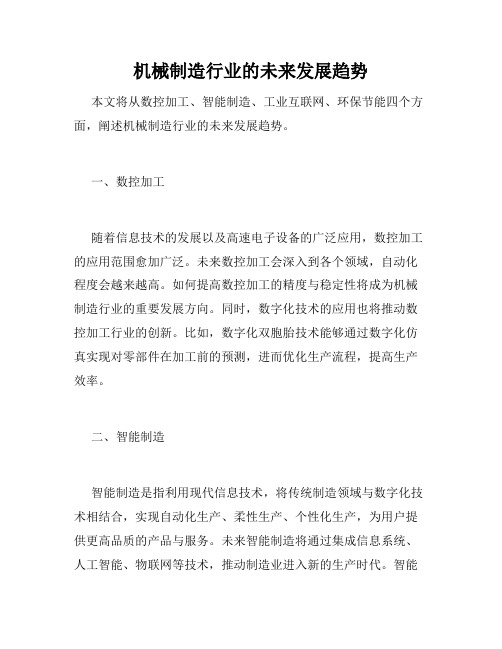 机械制造行业的未来发展趋势

本文将从数控加工、智能制造、工业互联网、环保节能四个方面，阐述机械制造行业的未来发展趋势。

一、数控加工

随着信息技术的发展以及高速电子设备的广泛应用，数控加工的应用范围愈加广泛。未来数控加工会深入到各个领域，自动化程度会越来越高。如何提高数控加工的精度与稳定性将成为机械制造行业的重要发展方向。同时，数字化技术的应用也将推动数控加工行业的创新。比如，数字化双胞胎技术能够通过数字化仿真实现对零部件在加工前的预测，进而优化生产流程，提高生产效率。

二、智能制造

智能制造是指利用现代信息技术，将传统制造领域与数字化技术相结合，实现自动化生产、柔性生产、个性化生产，为用户提供更高品质的产品与服务。未来智能制造将通过集成信息系统、人工智能、物联网等技术，推动制造业进入新的生产时代。智能